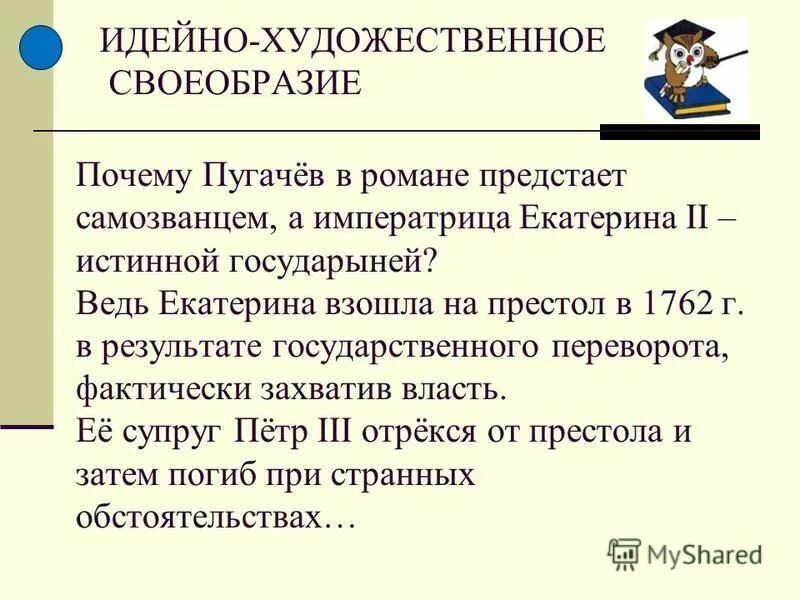 ИДЕЙНО-ХУДОЖЕСТВЕННОЕ СВОЕОБРАЗИЕ

Почему Пугачёв в романе предстает самозванцем, а императрица Екатерина II – истинной государыней?
Ведь Екатерина взошла на престол в 1762 г. в результате государственного переворота, фактически захватив власть.
Её супруг Пётр III отрёкся от престола и затем погиб при странных обстоятельствах…

MyShared